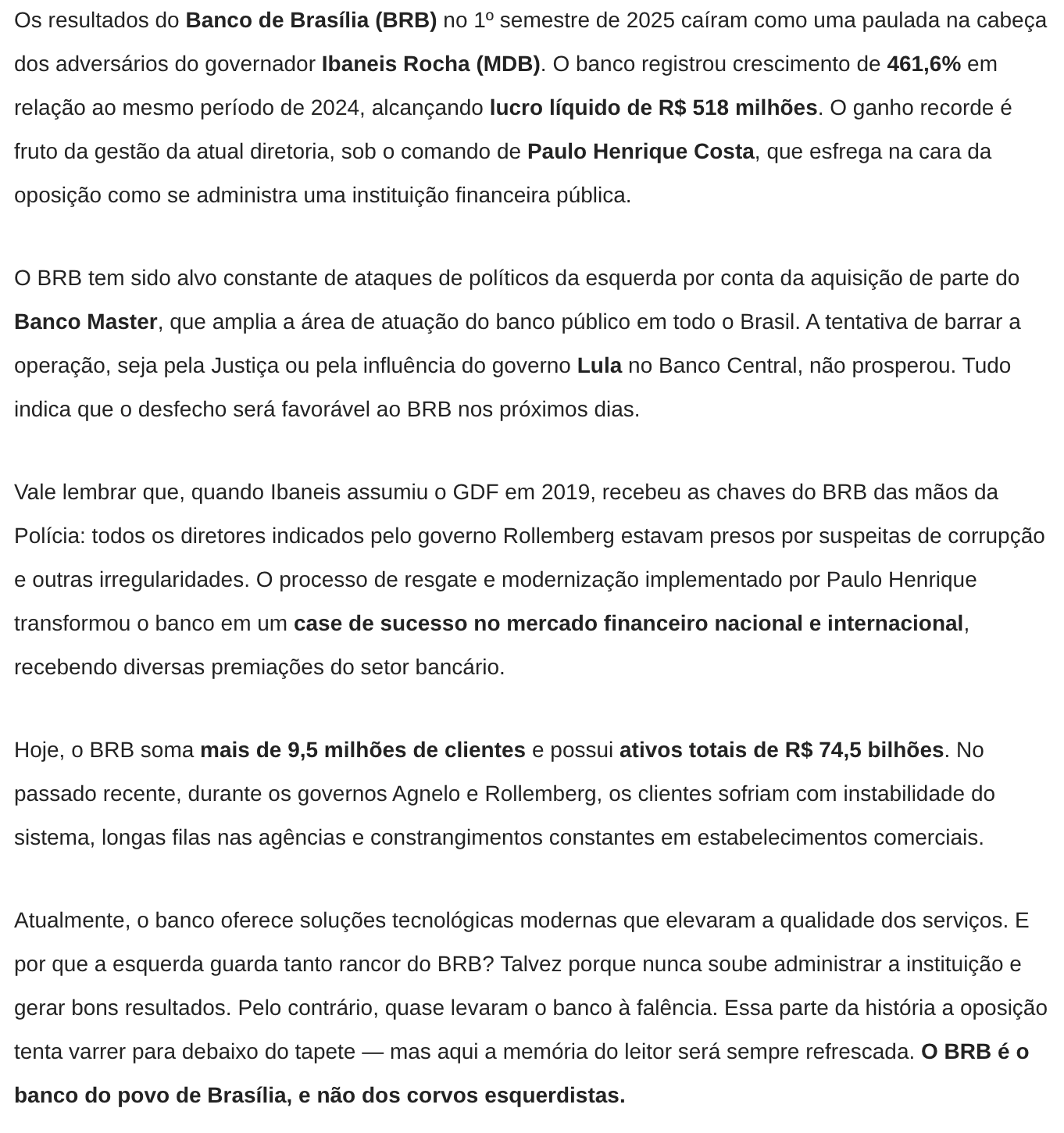 Os resultados do Banco de Brasília (BRB) no 1º semestre de 2025 caíram como uma paulada na cabeça dos adversários do governador Ibaneis Rocha (MDB). O banco registrou crescimento de 461,6% em relação ao mesmo período de 2024, alcançando lucro líquido de R$ 518 milhões. O ganho recorde é fruto da gestão da atual diretoria, sob o comando de Paulo Henrique Costa, que esfrega na cara da oposição como se administra uma instituição financeira pública.

O BRB tem sido alvo constante de ataques de políticos da esquerda por conta da aquisição de parte do Banco Master, que amplia a área de atuação do banco público em todo o Brasil. A tentativa de barrar a operação, seja pela Justiça ou pela influência do governo Lula no Banco Central, não prosperou. Tudo indica que o desfecho será favorável ao BRB nos próximos dias.

Vale lembrar que, quando Ibaneis assumiu o GDF em 2019, recebeu as chaves do BRB das mãos da Polícia: todos os diretores indicados pelo governo Rollemberg estavam presos por suspeitas de corrupção e outras irregularidades. O processo de resgate e modernização implementado por Paulo Henrique transformou o banco em um case de sucesso no mercado financeiro nacional e internacional, recebendo diversas premiações do setor bancário.

Hoje, o BRB soma mais de 9,5 milhões de clientes e possui ativos totais de R$ 74,5 bilhões. No passado recente, durante os governos Agnelo e Rollemberg, os clientes sofriam com instabilidade do sistema, longas filas nas agências e constrangimentos constantes em estabelecimentos comerciais.

Atualmente, o banco oferece soluções tecnológicas modernas que elevaram a qualidade dos serviços. E por que a esquerda guarda tanto rancor do BRB? Talvez porque nunca soube administrar a instituição e gerar bons resultados. Pelo contrário, quase levaram o banco à falência. Essa parte da história a oposição tenta varrer para debaixo do tapete — mas aqui a memória do leitor será sempre refrescada. O BRB é o banco do povo de Brasília, e não dos corvos esquerdistas.